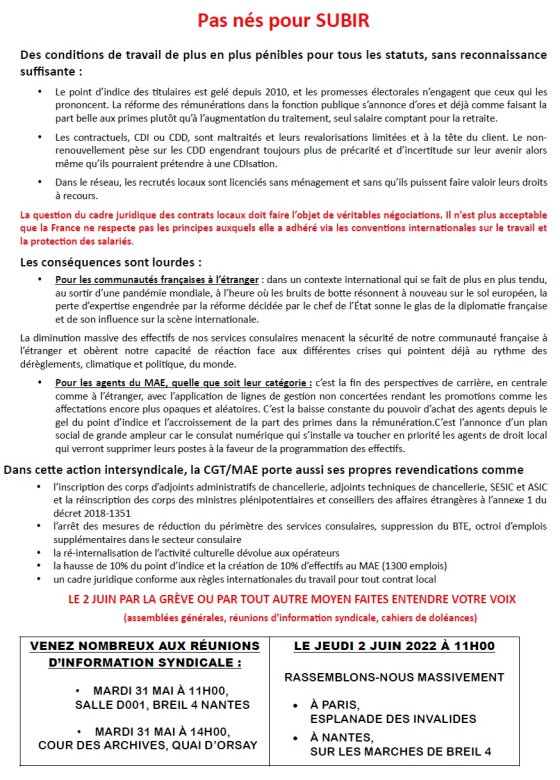 Pas nés pour SUBIR

Des conditions de travail de plus en plus pénibles pour tous les statuts, sans reconnaissance suffisante :

• Le point d'indice des titulaires est gelé depuis 2010, et les promesses électorales n'engagent que ceux qui les prononcent. La réforme des rémunérations dans la fonction publique s'annonce d'ores et déjà comme faisant la part belle aux primes plutôt qu'à l'augmentation du traitement, seul salaire comptant pour la retraite.

• Les contractuels, CDI ou CDD, sont maltraités et leurs revalorisations limitées et à la tête du client. Le non-renouvellement pèse sur les CDD engendrant toujours plus de précarité et d'incertitude sur leur avenir alors même qu'ils pourraient prétendre à une CDIsation.

• Dans le réseau, les recrutés locaux sont licenciés sans ménagement et sans qu'ils puissent faire valoir leurs droits à recours.

La question du cadre juridique des contrats locaux doit faire l'objet de véritables négociations. Il n'est plus acceptable que la France ne respecte pas les principes auxquels elle a adhéré via les conventions internationales sur le travail et la protection des salariés.

Les conséquences sont lourdes :

• Pour les communautés françaises à l'étranger : dans un contexte international qui se fait de plus en plus tendu, au sortir d'une pandémie mondiale, à l'heure où les bruits de botte résonnent à nouveau sur le sol européen, la perte d'expertise engendrée par la réforme décidée par le chef de l'État sonne le glas de la diplomatie française et de son influence sur la scène internationale.

La diminution massive des effectifs de nos services consulaires menacent la sécurité de notre communauté française à l'étranger et obèrent notre capacité de réaction face aux différentes crises qui pointent déjà au rythme des dérèglements, climatique et politique, du monde.

• Pour les agents du MAE, quelle que soit leur catégorie : c'est la fin des perspectives de carrière, en centrale comme à l'étranger, avec l'application de lignes de gestion non concertées rendant les promotions comme les affectations encore plus opaques et aléatoires. C'est la baisse constante du pouvoir d'achat des agents depuis le gel du point d'indice et l'accroissement de la part des primes dans la rémunération.C'est l'annonce d'un plan social de grande ampleur car le consulat numérique qui s'installe va toucher en priorité les agents de droit local qui verront supprimer leurs postes à la faveur de la programmation des effectifs.

Dans cette action intersyndicale, la CGT/MAE porte aussi ses propres revendications comme

• l'inscription des corps d'adjoints administratifs de chancellerie, adjoints techniques de chancellerie, SESIC et ASIC et la réinscription des corps des ministres plénipotentiaires et conseillers des affaires étrangères à l'annexe 1 du décret 2018-1351
• l'arrêt des mesures de réduction du périmètre des services consulaires, suppression du BTE, octroi d'emplois supplémentaires dans le secteur consulaire
• la ré-internalisation de l'activité culturelle dévolue aux opérateurs
• la hausse de 10% du point d'indice et la création de 10% d'effectifs au MAE (1300 emplois)
• un cadre juridique conforme aux règles internationales du travail pour tout contrat local

LE 2 JUIN PAR LA GRÈVE OU PAR TOUT AUTRE MOYEN FAITES ENTENDRE VOTRE VOIX

(assemblées générales, réunions d'information syndicale, cahiers de doléances)

VENEZ NOMBREUX AUX RÉUNIONS D'INFORMATION SYNDICALE :

• MARDI 31 MAI À 11H00, SALLE D001, BREIL 4 NANTES

• MARDI 31 MAI À 14H00, COUR DES ARCHIVES, QUAI D'ORSAY

LE JEUDI 2 JUIN 2022 À 11H00

RASSEMBLONS-NOUS MASSIVEMENT

• À PARIS, ESPLANADE DES INVALIDES

• À NANTES, SUR LES MARCHES DE BREIL 4